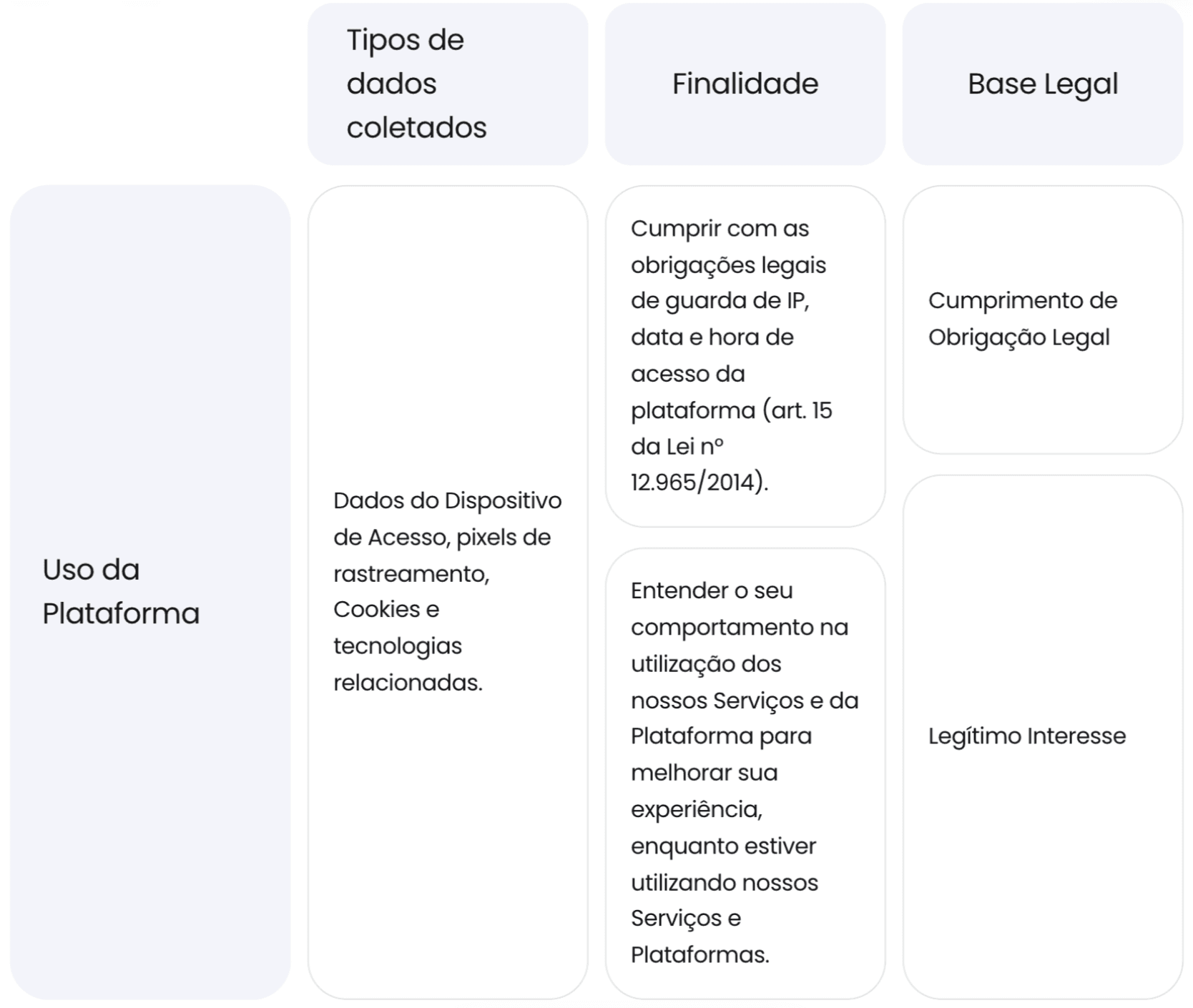 |  | Tipos de dados coletados | Finalidade | Base Legal |
|---|---|---|---|
| Uso da Plataforma | Dados do Dispositivo de Acesso, pixels de rastreamento, Cookies e tecnologias relacionadas. | Cumprir com as obrigações legais de guarda de IP, data e hora de acesso da plataforma (art. 15 da Lei nº 12.965/2014). | Cumprimento de Obrigação Legal |
|  |  | Entender o seu comportamento na utilização dos nossos Serviços e da Plataforma para melhorar sua experiência, enquanto estiver utilizando nossos Serviços e Plataformas. | Legítimo Interesse |